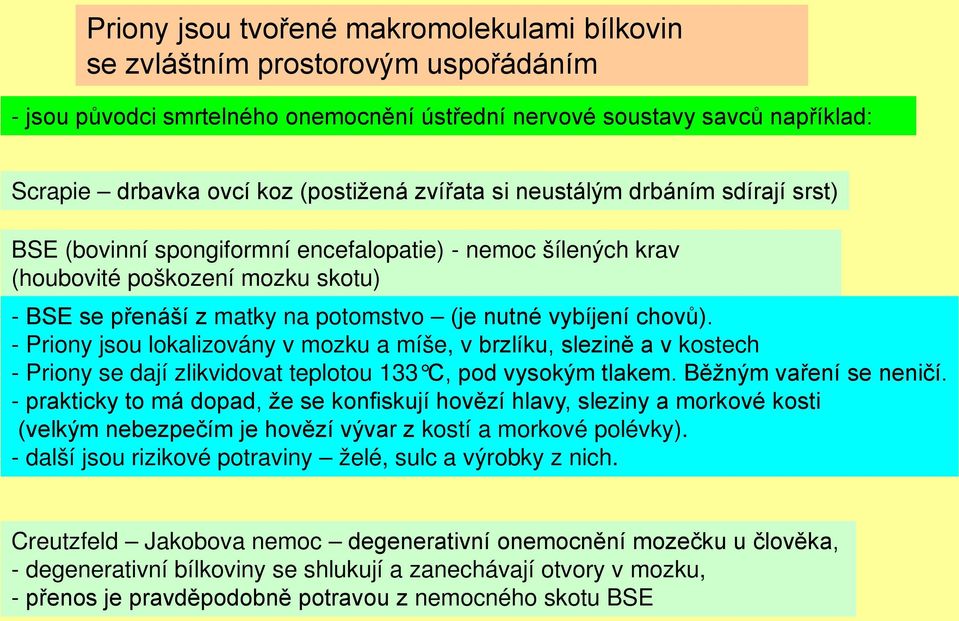 Priony jsou tvořené makromolekulami bílkovin se zvláštním prostorovým uspořádáním

- jsou původci smrtelného onemocnění ústřední nervové soustavy savců například:

Scrapie – drbavka ovcí koz (postižená zvířata si neustálým drbáním sdírají srst)

BSE (bovinní spongiformní encefalopatie) - nemoc šílených krav (houbovité poškození mozku skotu)

- BSE se přenáší z matky na potomstvo – (je nutné vybíjení chovů).
- Priony jsou lokalizovány v mozku a míše, v brzlíku, slezině a v kostech
- Priony se dají zlikvidovat teplotou 133°C, pod vysokým tlakem. Běžným vaření se neničí.
- prakticky to má dopad, že se konfiskují hovězí hlavy, sleziny a morkové kosti (velkým nebezpečím je hovězí vývar z kostí a morkové polévky).
- další jsou rizikové potraviny – želé, sulc a výrobky z nich.

Creutzfeld – Jakobova nemoc – degenerativní onemocnění mozečku u člověka,
- degenerativní bílkoviny se shlukují a zanechávají otvory v mozku,
- přenos je pravděpodobně potravou z nemocného skotu BSE